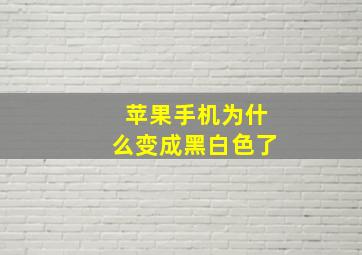 苹果手机为什么变成黑白色了